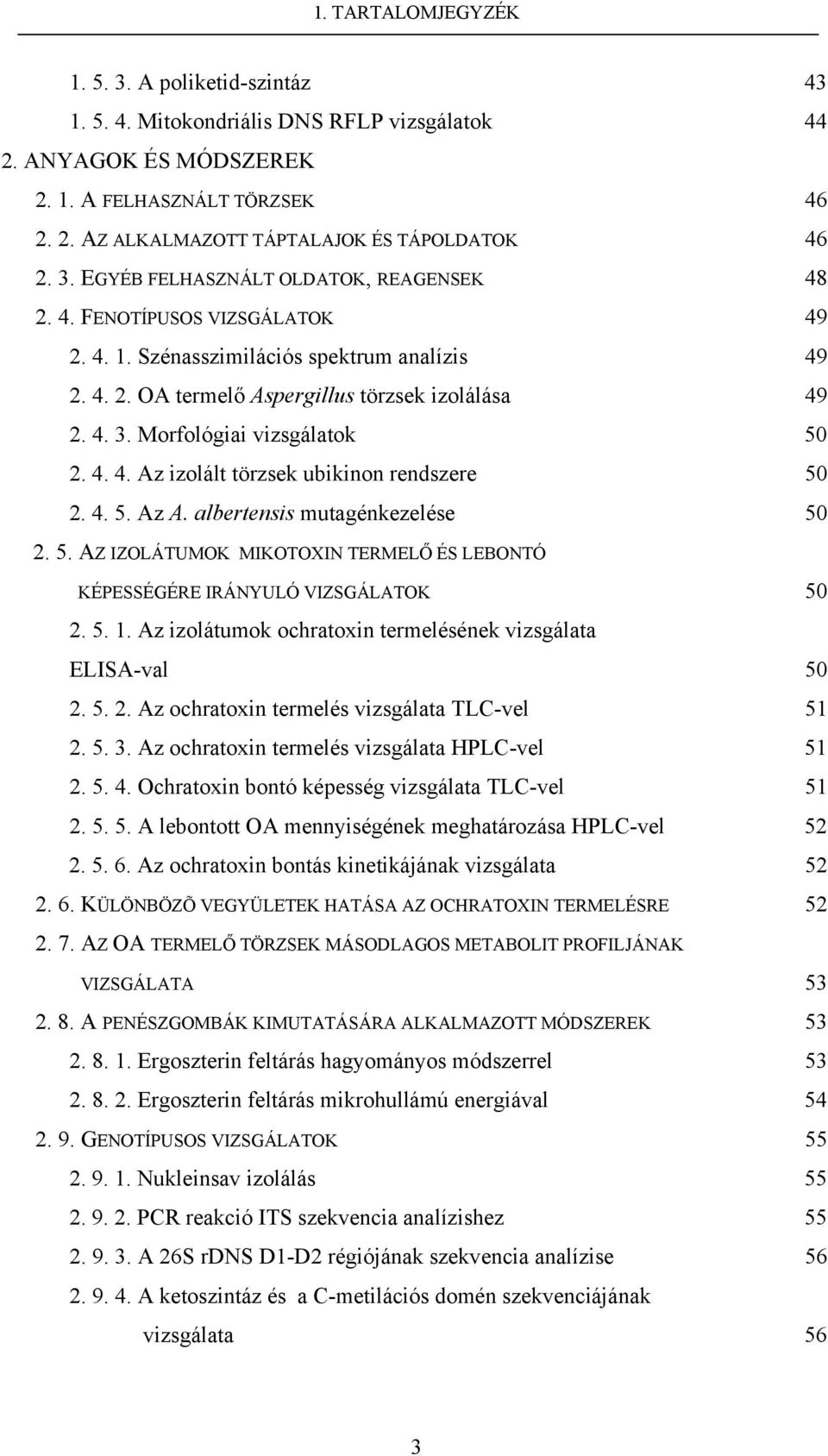 1. TARTALOMJEGYZÉK

1. 5. 3. A poliketid-szintáz 43
1. 5. 4. Mitokondriális DNS RFLP vizsgálatok 44
2. ANYAGOK ÉS MÓDSZEREK
2. 1. A FELHASZNÁLT TÖRZSEK 46
2. 2. AZ ALKALMAZOTT TÁPTALAJOK ÉS TÁPOLDATOK 46
2. 3. EGYÉB FELHASZNÁLT OLDATOK, REAGENSEK 48
2. 4. FENOTÍPUSOS VIZSGÁLATOK 49
2. 4. 1. Szénasszimilációs spektrum analízis 49
2. 4. 2. OA termelő Aspergillus törzsek izolálása 49
2. 4. 3. Morfológiai vizsgálatok 50
2. 4. 4. Az izolált törzsek ubikinon rendszere 50
2. 4. 5. Az A. albertensis mutagénkezelése 50
2. 5. AZ IZOLÁTUMOK MIKOTOXIN TERMELŐ ÉS LEBONTÓ KÉPESSÉGÉRE IRÁNYULÓ VIZSGÁLATOK 50
2. 5. 1. Az izolátumok ochratoxin termelésének vizsgálata ELISA-val 50
2. 5. 2. Az ochratoxin termelés vizsgálata TLC-vel 51
2. 5. 3. Az ochratoxin termelés vizsgálata HPLC-vel 51
2. 5. 4. Ochratoxin bontó képesség vizsgálata TLC-vel 51
2. 5. 5. A lebontott OA mennyiségének meghatározása HPLC-vel 52
2. 5. 6. Az ochratoxin bontás kinetikájának vizsgálata 52
2. 6. KÜLÖNBÖZÕ VEGYÜLETEK HATÁSA AZ OCHRATOXIN TERMELÉSRE 52
2. 7. AZ OA TERMELŐ TÖRZSEK MÁSODLAGOS METABOLIT PROFILJÁNAK VIZSGÁLATA 53
2. 8. A PENÉSZGOMBÁK KIMUTATÁSÁRA ALKALMAZOTT MÓDSZEREK 53
2. 8. 1. Ergoszterin feltárás hagyományos módszerrel 53
2. 8. 2. Ergoszterin feltárás mikrohullámú energiával 54
2. 9. GENOTÍPUSOS VIZSGÁLATOK 55
2. 9. 1. Nukleinsav izolálás 55
2. 9. 2. PCR reakció ITS szekvencia analízishez 55
2. 9. 3. A 26S rDNS D1-D2 régiójának szekvencia analízise 56
2. 9. 4. A ketoszintáz és a C-metilációs domén szekvenciájának vizsgálata 56

3